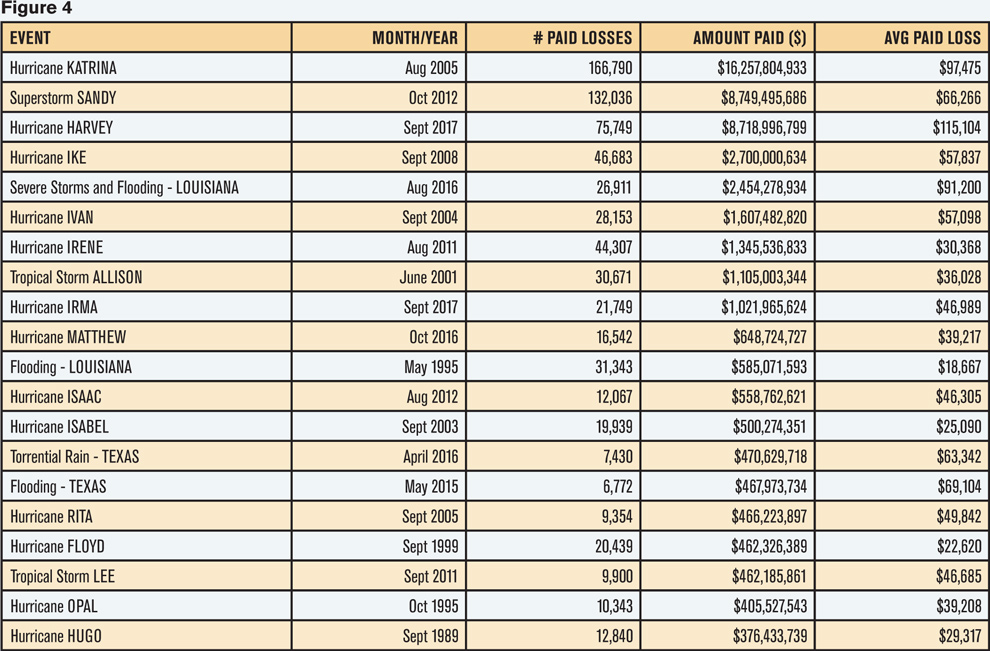 Figure 4

| EVENT | MONTH/YEAR | # PAID LOSSES | AMOUNT PAID ($) | AVG PAID LOSS |
|---|---|---|---|---|
| Hurricane KATRINA | Aug 2005 | 166,790 | $16,257,804,933 | $97,475 |
| Superstorm SANDY | Oct 2012 | 132,036 | $8,749,495,686 | $66,266 |
| Hurricane HARVEY | Sept 2017 | 75,749 | $8,718,996,799 | $115,104 |
| Hurricane IKE | Sept 2008 | 46,683 | $2,700,000,634 | $57,837 |
| Severe Storms and Flooding - LOUISIANA | Aug 2016 | 26,911 | $2,454,278,934 | $91,200 |
| Hurricane IVAN | Sept 2004 | 28,153 | $1,607,482,820 | $57,098 |
| Hurricane IRENE | Aug 2011 | 44,307 | $1,345,536,833 | $30,368 |
| Tropical Storm ALLISON | June 2001 | 30,671 | $1,105,003,344 | $36,028 |
| Hurricane IRMA | Sept 2017 | 21,749 | $1,021,965,624 | $46,989 |
| Hurricane MATTHEW | Oct 2016 | 16,542 | $648,724,727 | $39,217 |
| Flooding - LOUISIANA | May 1995 | 31,343 | $585,071,593 | $18,667 |
| Hurricane ISAAC | Aug 2012 | 12,067 | $558,762,621 | $46,305 |
| Hurricane ISABEL | Sept 2003 | 19,939 | $500,274,351 | $25,090 |
| Torrential Rain - TEXAS | April 2016 | 7,430 | $470,629,718 | $63,342 |
| Flooding - TEXAS | May 2015 | 6,772 | $467,973,734 | $69,104 |
| Hurricane RITA | Sept 2005 | 9,354 | $466,223,897 | $49,842 |
| Hurricane FLOYD | Sept 1999 | 20,439 | $462,326,389 | $22,620 |
| Tropical Storm LEE | Sept 2011 | 9,900 | $462,185,861 | $46,685 |
| Hurricane OPAL | Oct 1995 | 10,343 | $405,527,543 | $39,208 |
| Hurricane HUGO | Sept 1989 | 12,840 | $376,433,739 | $29,317 |